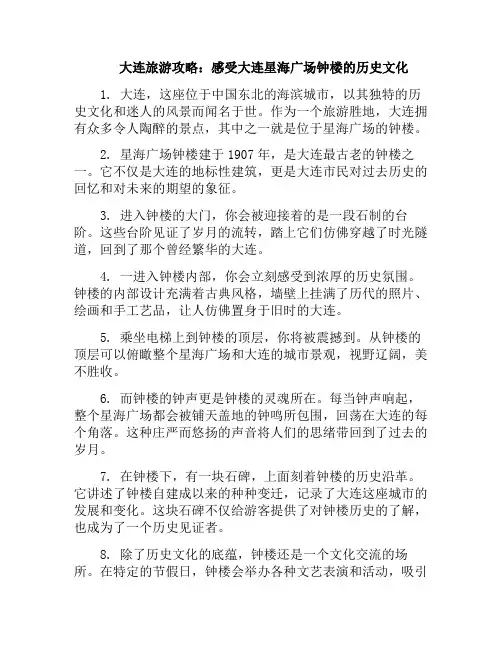 大连旅游攻略：感受大连星海广场钟楼的历史文化

1. 大连，这座位于中国东北的海滨城市，以其独特的历史文化和迷人的风景而闻名于世。作为一个旅游胜地，大连拥有众多令人陶醉的景点，其中之一就是位于星海广场的钟楼。

2. 星海广场钟楼建于 1907 年，是大连最古老的钟楼之一。它不仅是大连的地标性建筑，更是大连市民对过去历史的回忆和对未来的期望的象征。

3. 进入钟楼的大门，你会被迎接着的是一段石制的台阶。这些台阶见证了岁月的流转，踏上它们仿佛穿越了时光隧道，回到了那个曾经繁华的大连。

4. 一进入钟楼内部，你会立刻感受到浓厚的历史氛围。钟楼的内部设计充满着古典风格，墙壁上挂满了历代的照片、绘画和手工艺品，让人仿佛置身于旧时的大连。

5. 乘坐电梯上到钟楼的顶层，你将被震撼到。从钟楼的顶层可以俯瞰整个星海广场和大连的城市景观，视野辽阔，美不胜收。

6. 而钟楼的钟声更是钟楼的灵魂所在。每当钟声响起，整个星海广场都会被铺天盖地的钟鸣所包围，回荡在大连的每个角落。这种庄严而悠扬的声音将人们的思绪带回到了过去的岁月。

7. 在钟楼下，有一块石碑，上面刻着钟楼的历史沿革。它讲述了钟楼自建成以来的种种变迁，记录了大连这座城市的发展和变化。这块石碑不仅给游客提供了对钟楼历史的了解，也成为了一个历史见证者。

8. 除了历史文化的底蕴，钟楼还是一个文化交流的场所。在特定的节假日，钟楼会举办各种文艺表演和活动，吸引